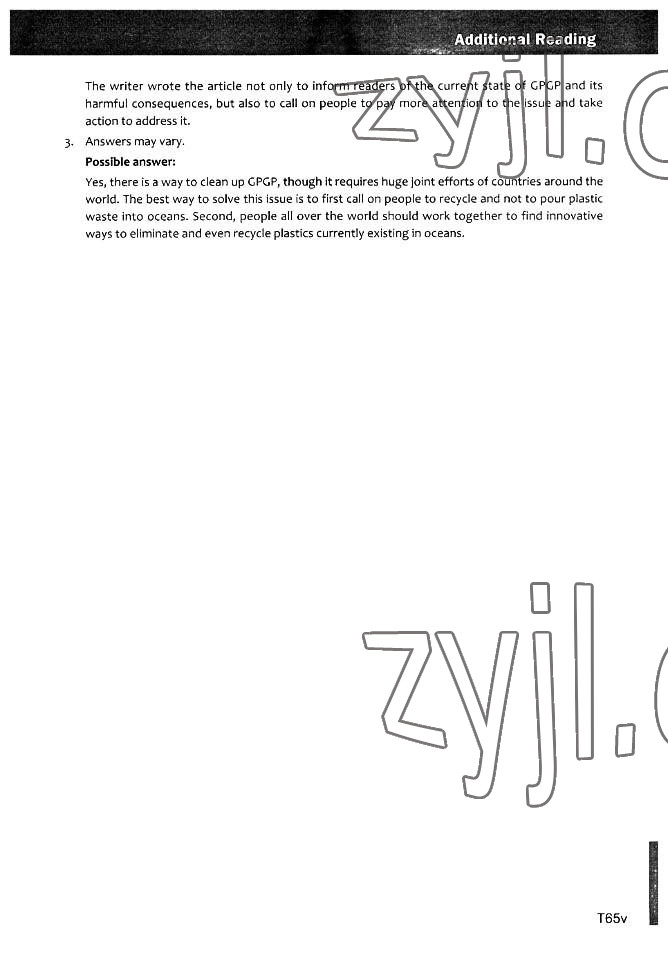 Additional Reading

The writer wrote the article not only to inform readers of the current state of GPGP and its harmful consequences, but also to call on people to pay more attention to the issue and take action to address it.

3. Answers may vary.

Possible answer:

Yes, there is a way to clean up GPGP, though it requires huge joint efforts of countries around the world. The best way to solve this issue is to first call on people to recycle and not to pour plastic waste into oceans. Second, people all over the world should work together to find innovative ways to eliminate and even recycle plastics currently existing in oceans.

T65v

zyjl.c